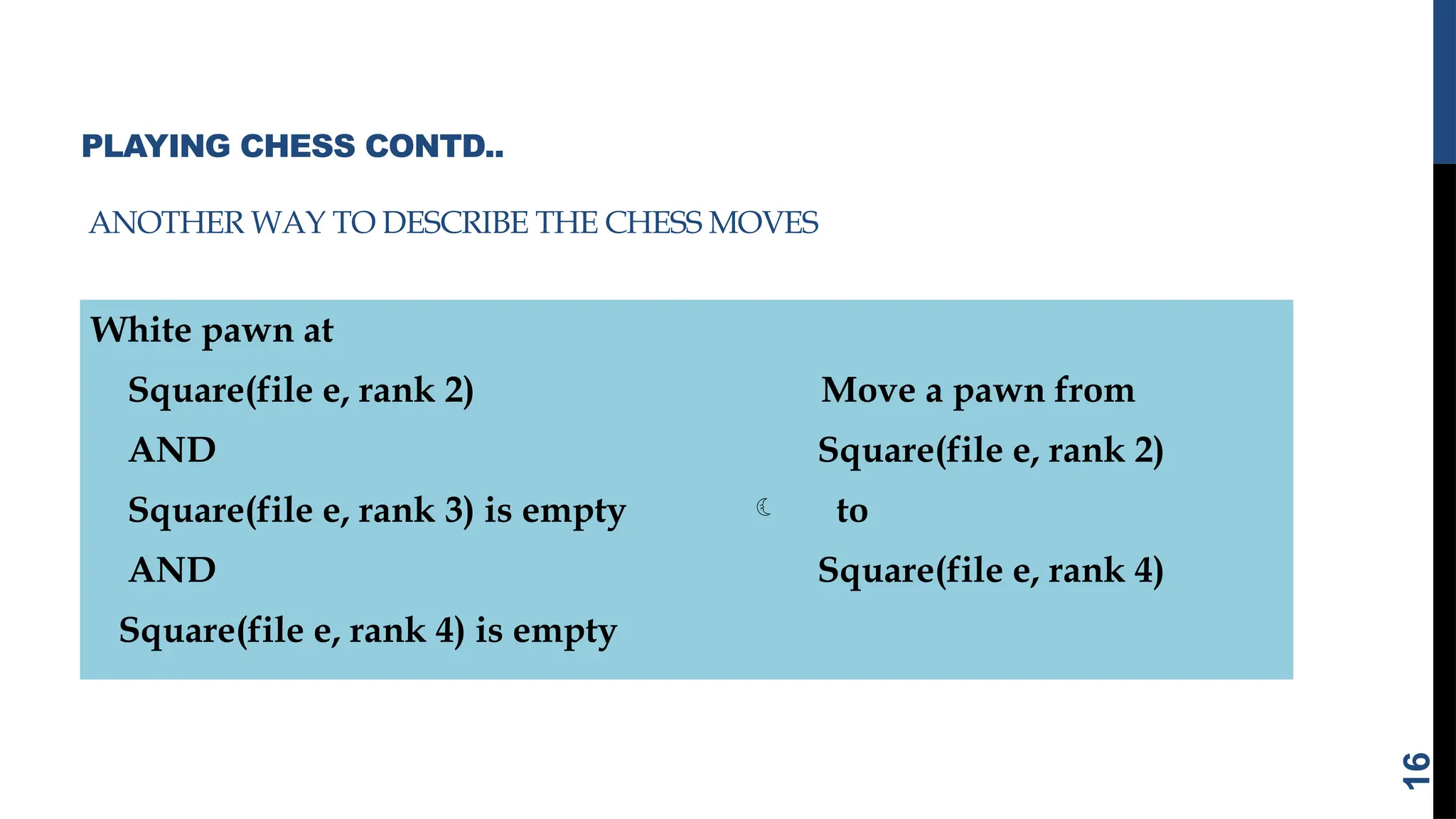 PLAYING CHESS CONTD..

ANOTHER WAY TO DESCRIBE THE CHESS MOVES

White pawn at

Square(file e, rank 2)

AND

Square(file e, rank 3) is empty

AND

Square(file e, rank 4) is empty

Move a pawn from

Square(file e, rank 2)

to

Square(file e, rank 4)

16